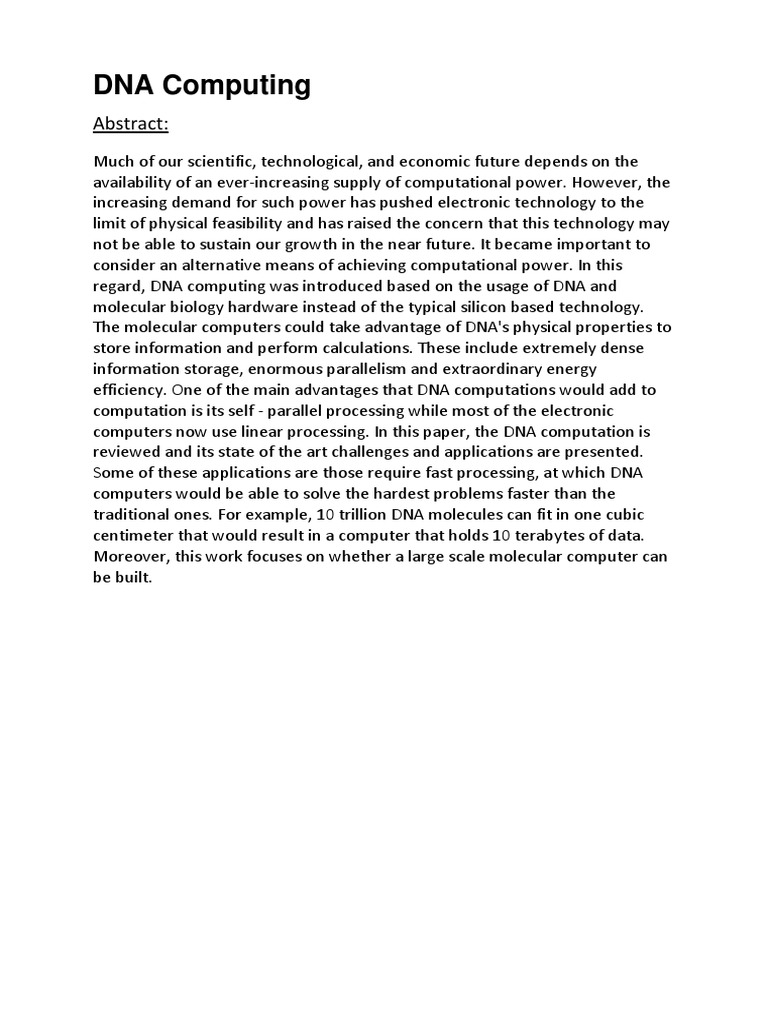 DNA Computing

Abstract:

Much of our scientific, technological, and economic future depends on the availability of an ever-increasing supply of computational power. However, the increasing demand for such power has pushed electronic technology to the limit of physical feasibility and has raised the concern that this technology may not be able to sustain our growth in the near future. It became important to consider an alternative means of achieving computational power. In this regard, DNA computing was introduced based on the usage of DNA and molecular biology hardware instead of the typical silicon based technology. The molecular computers could take advantage of DNA's physical properties to store information and perform calculations. These include extremely dense information storage, enormous parallelism and extraordinary energy efficiency. One of the main advantages that DNA computations would add to computation is its self - parallel processing while most of the electronic computers now use linear processing. In this paper, the DNA computation is reviewed and its state of the art challenges and applications are presented. Some of these applications are those require fast processing, at which DNA computers would be able to solve the hardest problems faster than the traditional ones. For example, 10 trillion DNA molecules can fit in one cubic centimeter that would result in a computer that holds 10 terabytes of data. Moreover, this work focuses on whether a large scale molecular computer can be built.